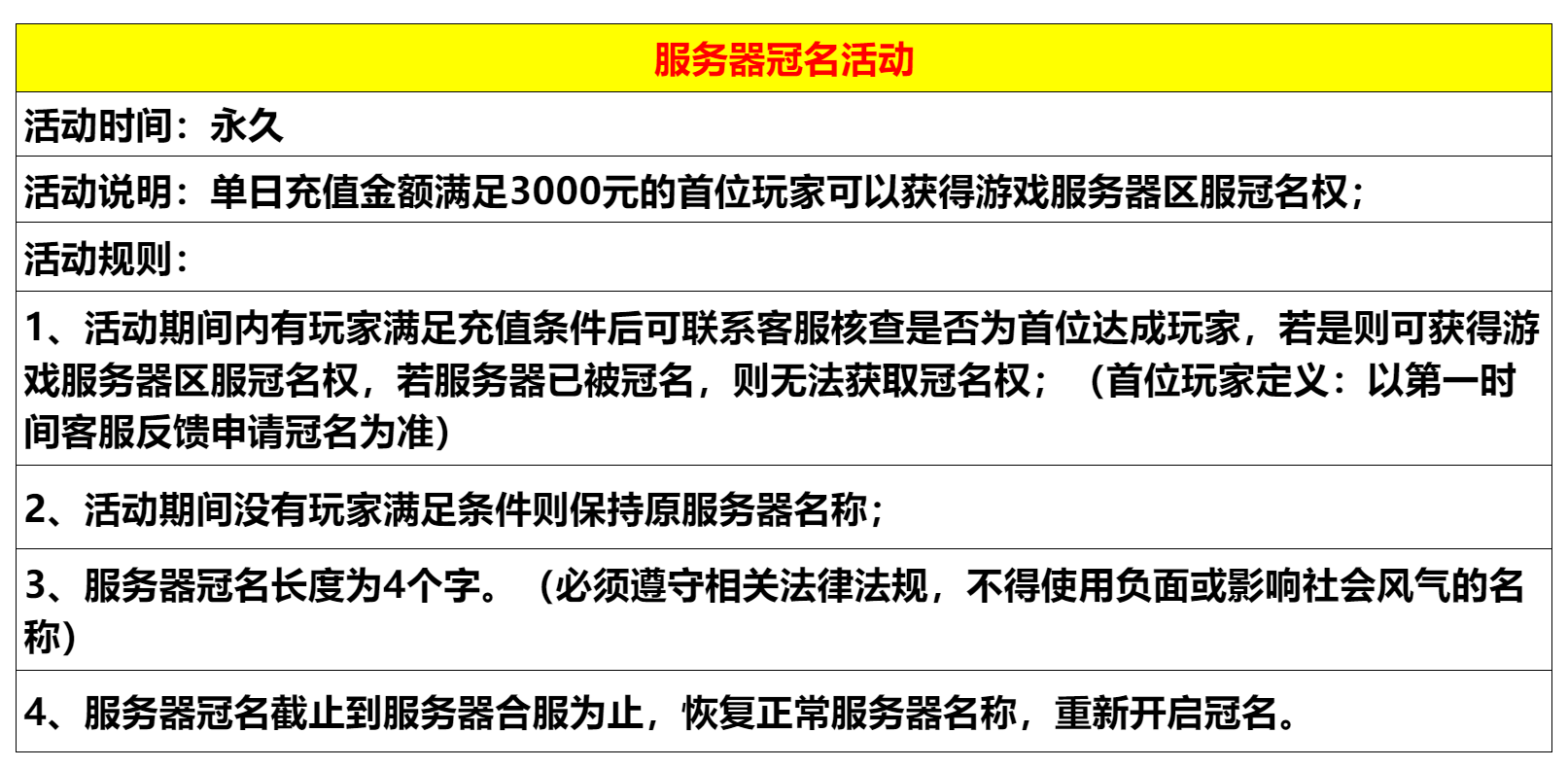 | 服务器冠名活动 |
|---|
| 活动时间：永久 |
| 活动说明：单日充值金额满足3000元的首位玩家可以获得游戏服务器区服冠名权； |
| 活动规则： |
| 1、活动期间内有玩家满足充值条件后可联系客服核查是否为首位达成玩家，若是则可获得游戏服务器区服冠名权，若服务器已被冠名，则无法获取冠名权；（首位玩家定义：以第一时间客服反馈申请冠名为准） |
| 2、活动期间没有玩家满足条件则保持原服务器名称； |
| 3、服务器冠名长度为4个字。（必须遵守相关法律法规，不得使用负面或影响社会风气的名称） |
| 4、服务器冠名截止到服务器合服为止，恢复正常服务器名称，重新开启冠名。 |